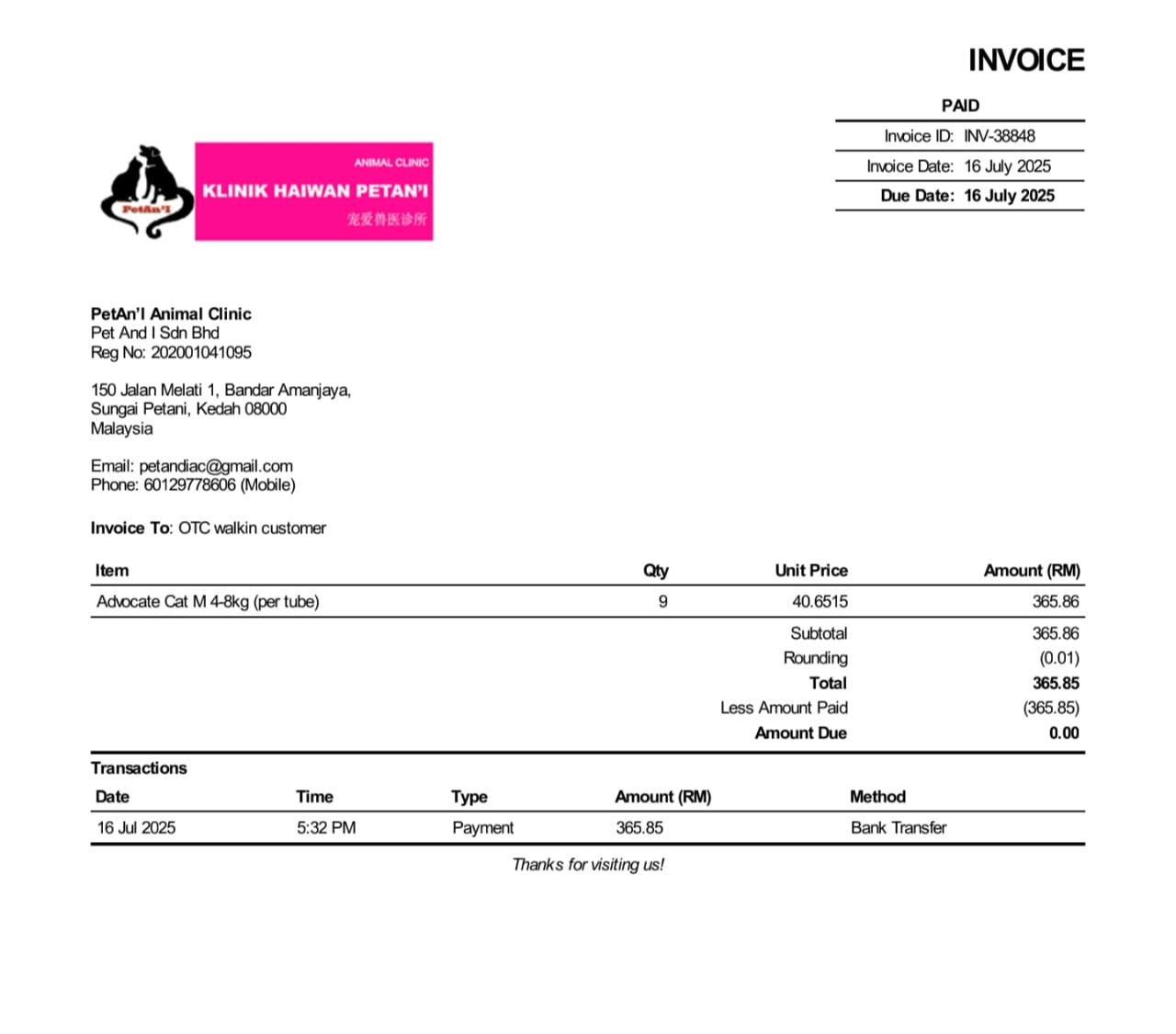 INVOICE

PAID

Invoice ID: INV-38848
Invoice Date: 16 July 2025
Due Date: 16 July 2025

PetAn'I

ANIMAL CLINIC
KLINIK HAIWAN PETAN'I
宠爱兽医诊所

PetAn'I Animal Clinic
Pet And I Sdn Bhd
Reg No: 202001041095

150 Jalan Melati 1, Bandar Amanjaya,
Sungai Petani, Kedah 08000
Malaysia

Email: petandiac@gmail.com
Phone: 60129778606 (Mobile)

Invoice To: OTC walkin customer

| Item | Qty | Unit Price | Amount (RM) |
|---|---|---|---|
| Advocate Cat M 4-8kg (per tube) | 9 | 40.6515 | 365.86 |
| | | Subtotal | 365.86 |
| | | Rounding | (0.01) |
| | | Total | 365.85 |
| | | Less Amount Paid | (365.85) |
| | | Amount Due | 0.00 |

Transactions

| Date | Time | Type | Amount (RM) | Method |
|---|---|---|---|---|
| 16 Jul 2025 | 5:32 PM | Payment | 365.85 | Bank Transfer |

Thanks for visiting us!